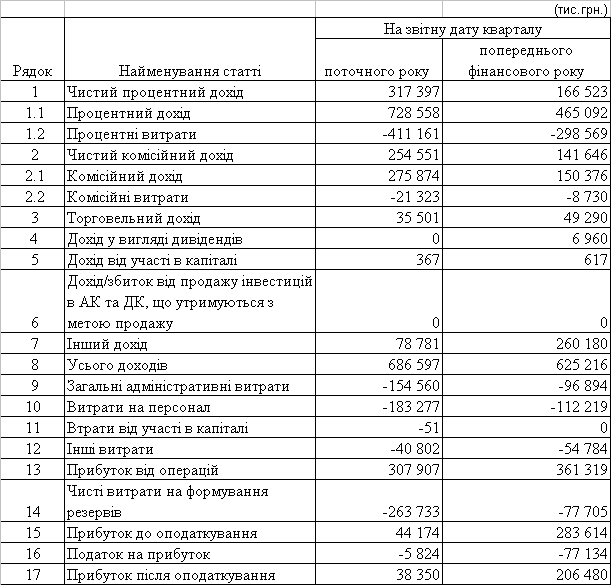 (тис.грн.)

| Рядок | Найменування статті | На звітну дату кварталу поточного року | На звітну дату кварталу попереднього фінансового року |
|---|---|---|---|
| 1 | Чистий процентний дохід | 317 397 | 166 523 |
| 1.1 | Процентний дохід | 728 558 | 465 092 |
| 1.2 | Процентні витрати | -411 161 | -298 569 |
| 2 | Чистий комісійний дохід | 254 551 | 141 646 |
| 2.1 | Комісійний дохід | 275 874 | 150 376 |
| 2.2 | Комісійні витрати | -21 323 | -8 730 |
| 3 | Торговельний дохід | 35 501 | 49 290 |
| 4 | Дохід у вигляді дивідендів | 0 | 6 960 |
| 5 | Дохід від участі в капіталі | 367 | 617 |
| 6 | Дохід/збиток від продажу інвестицій в АК та ДК, що утримуються з метою продажу | 0 | 0 |
| 7 | Інший дохід | 78 781 | 260 180 |
| 8 | Усього доходів | 686 597 | 625 216 |
| 9 | Загальні адміністративні витрати | -154 560 | -96 894 |
| 10 | Витрати на персонал | -183 277 | -112 219 |
| 11 | Втрати від участі в капіталі | -51 | 0 |
| 12 | Інші витрати | -40 802 | -54 784 |
| 13 | Прибуток від операцій | 307 907 | 361 319 |
| 14 | Чисті витрати на формування резервів | -263 733 | -77 705 |
| 15 | Прибуток до оподаткування | 44 174 | 283 614 |
| 16 | Податок на прибуток | -5 824 | -77 134 |
| 17 | Прибуток після оподаткування | 38 350 | 206 480 |